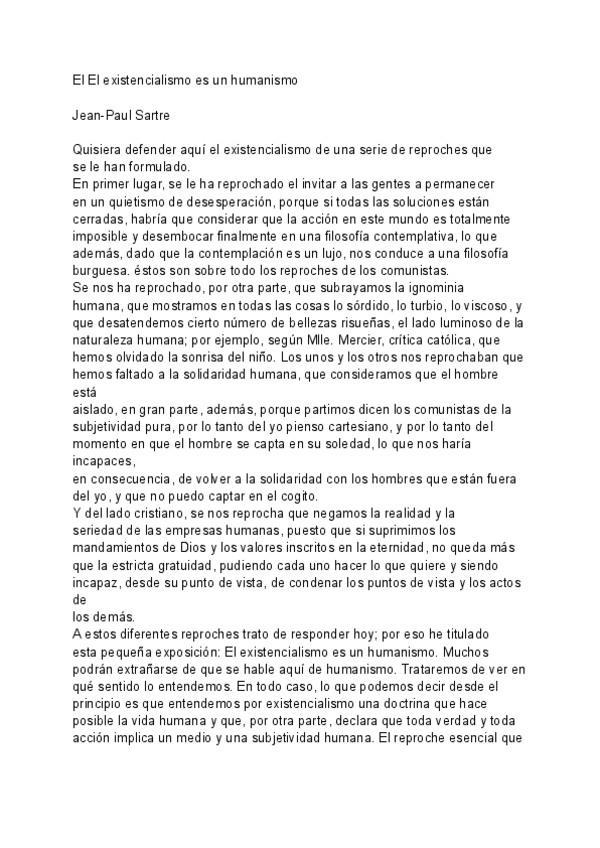 El El existencialismo es un humanismo

Jean-Paul Sartre

Quisiera defender aquí el existencialismo de una serie de reproches que se le han formulado.
En primer lugar, se le ha reprochado el invitar a las gentes a permanecer en un quietismo de desesperación, porque si todas las soluciones están cerradas, habría que considerar que la acción en este mundo es totalmente imposible y desembocar finalmente en una filosofía contemplativa, lo que además, dado que la contemplación es un lujo, nos conduce a una filosofía burguesa. éstos son sobre todo los reproches de los comunistas.
Se nos ha reprochado, por otra parte, que subrayamos la ignominia humana, que mostramos en todas las cosas lo sórdido, lo turbio, lo viscoso, y que desatendemos cierto número de bellezas risueñas, el lado luminoso de la naturaleza humana; por ejemplo, según Mlle. Mercier, crítica católica, que hemos olvidado la sonrisa del niño. Los unos y los otros nos reprochaban que hemos faltado a la solidaridad humana, que consideramos que el hombre está
aislado, en gran parte, además, porque partimos dicen los comunistas de la subjetividad pura, por lo tanto del yo pienso cartesiano, y por lo tanto del momento en que el hombre se capta en su soledad, lo que nos haría incapaces,
en consecuencia, de volver a la solidaridad con los hombres que están fuera del yo, y que no puedo captar en el cogito.
Y del lado cristiano, se nos reprocha que negamos la realidad y la seriedad de las empresas humanas, puesto que si suprimimos los mandamientos de Dios y los valores inscritos en la eternidad, no queda más que la estricta gratuidad, pudiendo cada uno hacer lo que quiere y siendo incapaz, desde su punto de vista, de condenar los puntos de vista y los actos de
los demás.
A estos diferentes reproches trato de responder hoy; por eso he titulado esta pequeña exposición: El existencialismo es un humanismo. Muchos podrán extrañarse de que se hable aquí de humanismo. Trataremos de ver en qué sentido lo entendemos. En todo caso, lo que podemos decir desde el principio es que entendemos por existencialismo una doctrina que hace posible la vida humana y que, por otra parte, declara que toda verdad y toda acción implica un medio y una subjetividad humana. El reproche esencial que